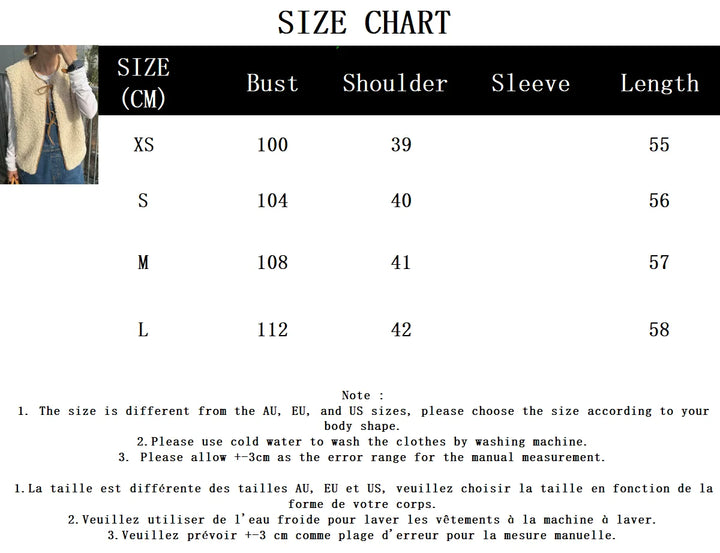 SIZE CHART

| SIZE (CM) | Bust | Shoulder | Sleeve | Length |
|---|---|---|---|---|
| XS | 100 | 39 | | 55 |
| S | 104 | 40 | | 56 |
| M | 108 | 41 | | 57 |
| L | 112 | 42 | | 58 |

Note :
1. The size is different from the AU, EU, and US sizes, please choose the size according to your body shape.
2.Please use cold water to wash the clothes by washing machine.
3. Please allow +-3cm as the error range for the manual measurement.

1.La taille est différente des tailles AU, EU et US, veuillez choisir la taille en fonction de la forme de votre corps.
2.Veuillez utiliser de l'eau froide pour laver les vêtements à la machine à laver.
3.Veuillez prévoir +-3 cm comme plage d'erreur pour la mesure manuelle.